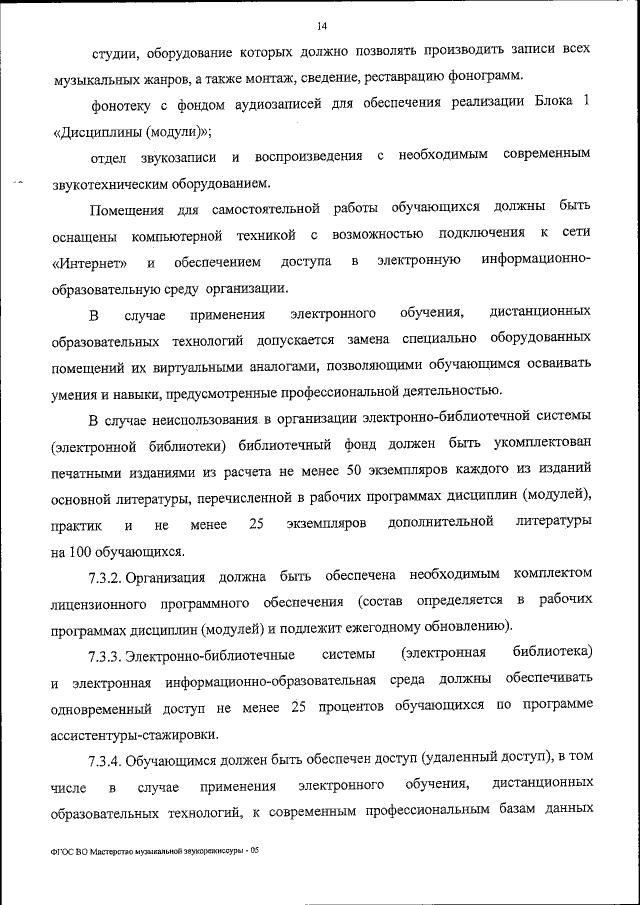 14

студии, оборудование которых должно позволять производить записи всех музыкальных жанров, а также монтаж, сведение, реставрацию фонограмм.

фонотеку с фондом аудиозаписей для обеспечения реализации Блока 1 «Дисциплины (модули)»;

отдел звукозаписи и воспроизведения с необходимым современным звукотехническим оборудованием.

Помещения для самостоятельной работы обучающихся должны быть оснащены компьютерной техникой с возможностью подключения к сети «Интернет» и обеспечением доступа в электронную информационно-образовательную среду организации.

В случае применения электронного обучения, дистанционных образовательных технологий допускается замена специально оборудованных помещений их виртуальными аналогами, позволяющими обучающимся осваивать умения и навыки, предусмотренные профессиональной деятельностью.

В случае неиспользования в организации электронно-библиотечной системы (электронной библиотеки) библиотечный фонд должен быть укомплектован печатными изданиями из расчета не менее 50 экземпляров каждого из изданий основной литературы, перечисленной в рабочих программах дисциплин (модулей), практик и не менее 25 экземпляров дополнительной литературы на 100 обучающихся.

7.3.2. Организация должна быть обеспечена необходимым комплектом лицензионного программного обеспечения (состав определяется в рабочих программах дисциплин (модулей) и подлежит ежегодному обновлению).

7.3.3. Электронно-библиотечные системы (электронная библиотека) и электронная информационно-образовательная среда должны обеспечивать одновременный доступ не менее 25 процентов обучающихся по программе ассистентуры-стажировки.

7.3.4. Обучающимся должен быть обеспечен доступ (удаленный доступ), в том числе в случае применения электронного обучения, дистанционных образовательных технологий, к современным профессиональным базам данных

ФГОС ВО Мастерство музыкальной звукорежиссуры - 05